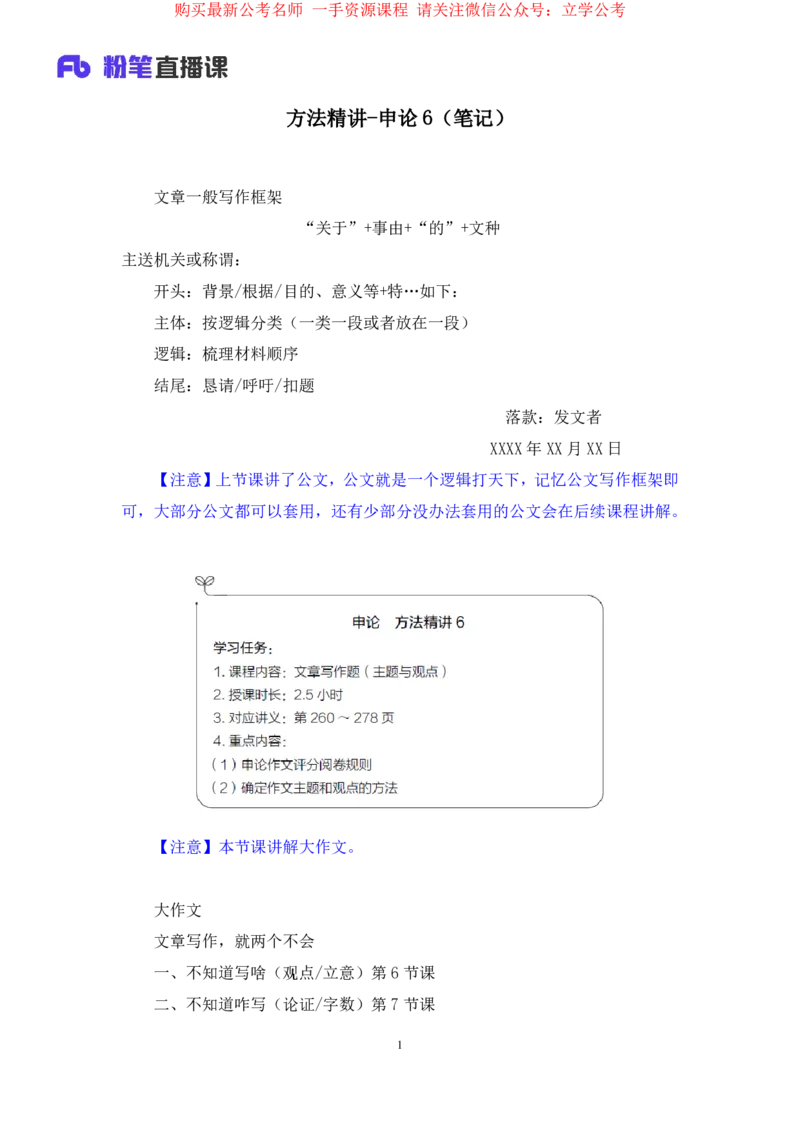 购买最新公考名师 一手资源课程 请关注微信公众号：立学公考

Fb 粉笔直播课

方法精讲-申论 6（笔记）

文章一般写作框架

“关于”+事由+“的”+文种

主送机关或称谓：

开头：背景/根据/目的、意义等+特…如下：

主体：按逻辑分类（一类一段或者放在一段）

逻辑：梳理材料顺序

结尾：恳请/呼吁/扣题

落款：发文者

XXXX 年 XX 月 XX 日

【注意】上节课讲了公文，公文就是一个逻辑打天下，记忆公文写作框架即可，大部分公文都可以套用，还有少部分没办法套用的公文会在后续课程讲解。

申论　方法精讲 6

学习任务：

1. 课程内容：文章写作题（主题与观点）

2. 授课时长：2.5 小时

3. 对应讲义：第 260 ~ 278 页

4. 重点内容：

（1）申论作文评分阅卷规则

（2）确定作文主题和观点的方法

【注意】本节课讲解大作文。

大作文

文章写作，就两个不会

一、不知道写啥（观点/立意）第 6 节课

二、不知道咋写（论证/字数）第 7 节课

1